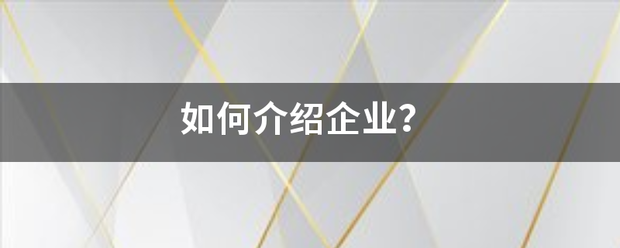 如何介绍企业?